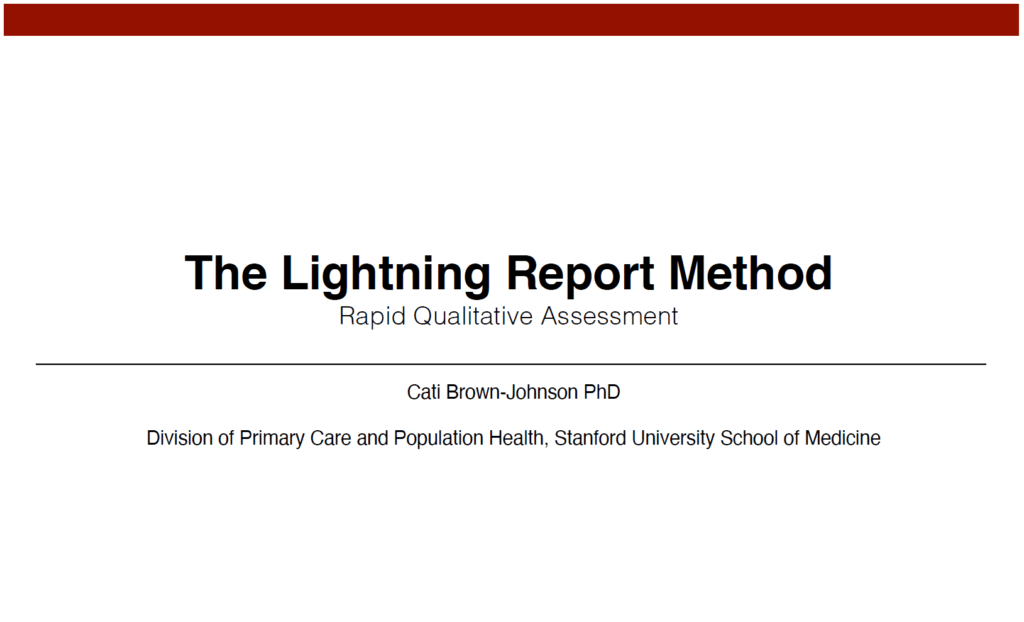 The Lightning Report Method
Rapid Qualitative Assessment

Cati Brown-Johnson PhD

Division of Primary Care and Population Health, Stanford University School of Medicine